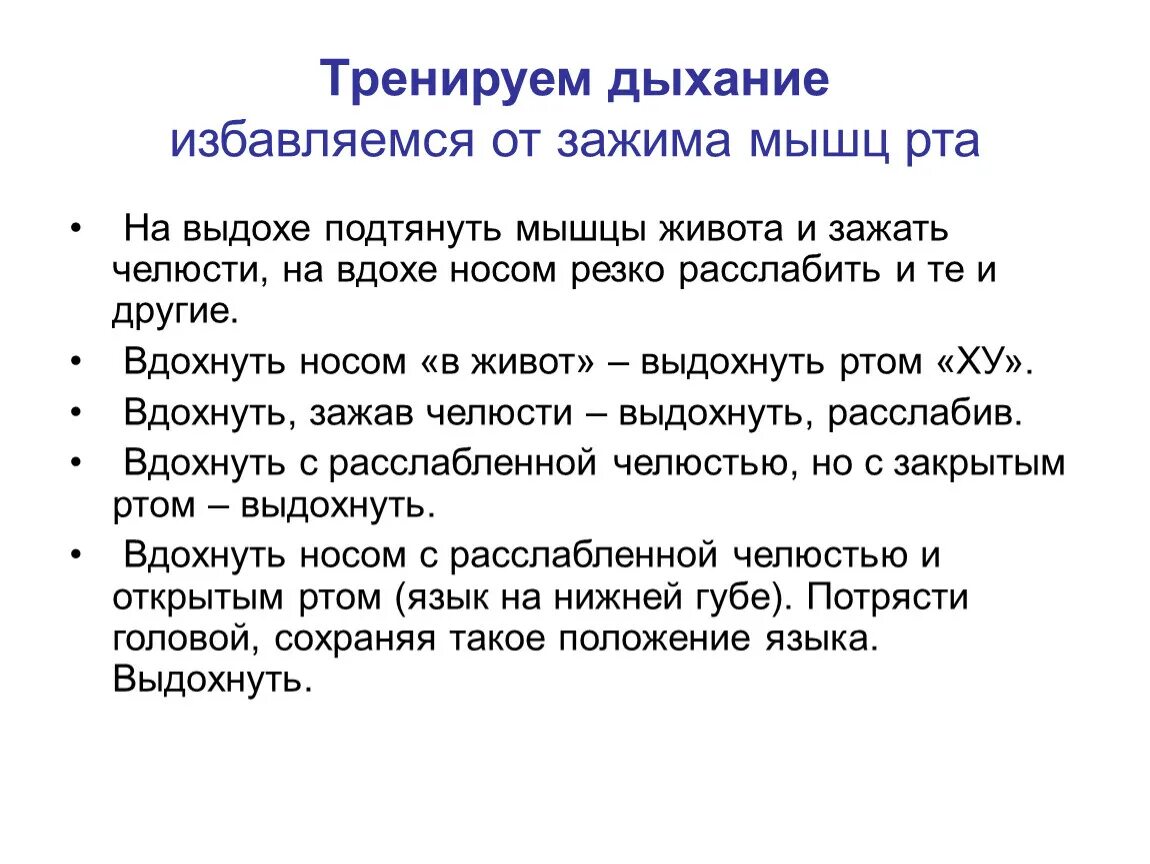 Тренируем дыхание
избавляемся от зажима мышц рта

• На выдохе подтянуть мышцы живота и зажать челюсти, на вдохе носом резко расслабить и те и другие.
• Вдохнуть носом «в живот» – выдохнуть ртом «ХУ».
• Вдохнуть, зажав челюсти – выдохнуть, расслабив.
• Вдохнуть с расслабленной челюстью, но с закрытым ртом – выдохнуть.
• Вдохнуть носом с расслабленной челюстью и открытым ртом (язык на нижней губе). Потрясти головой, сохраняя такое положение языка. Выдохнуть.